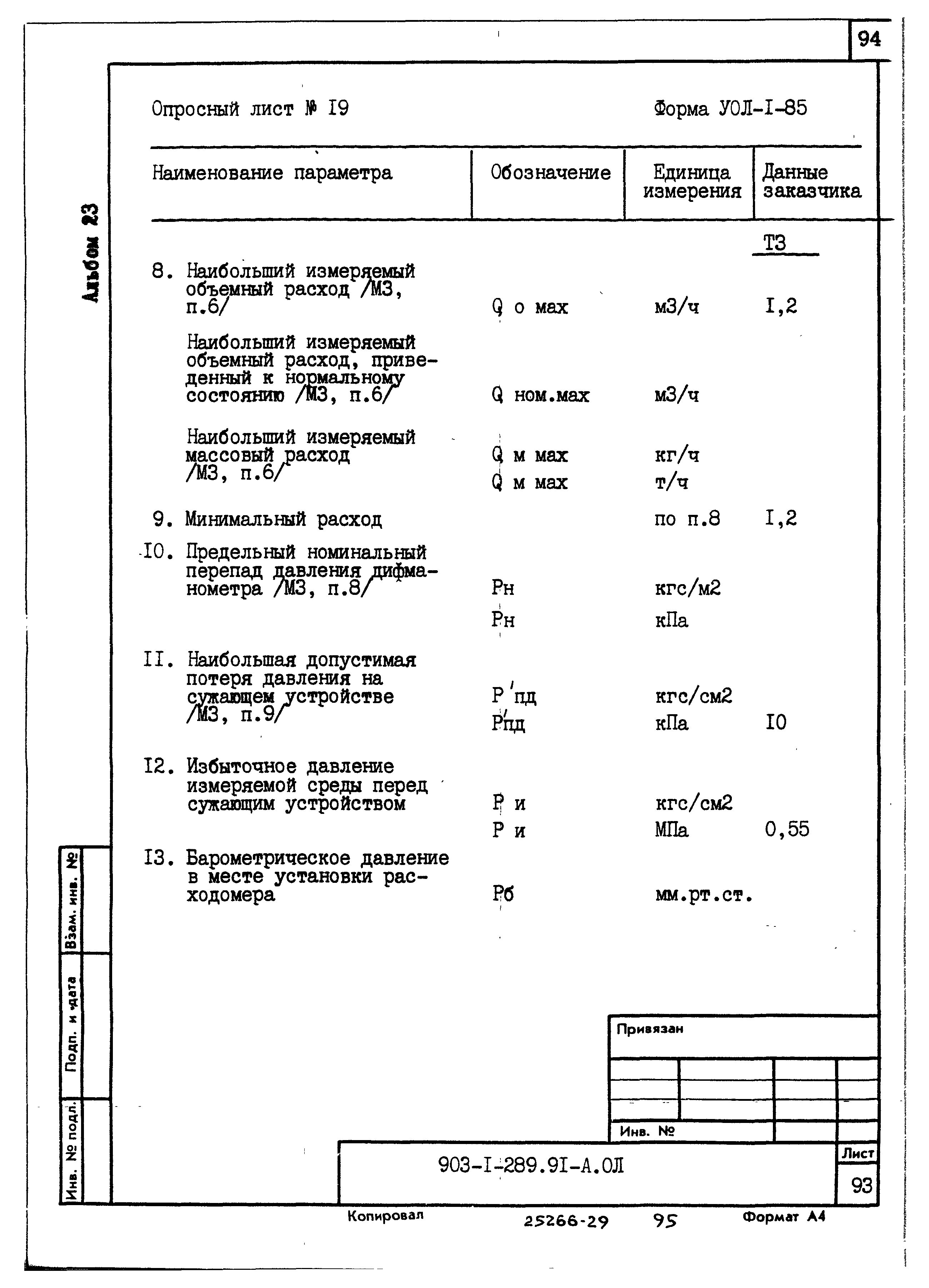 94

Альбом 23

Опросный лист № I9

Форма УОЛ-I-85

| Наименование параметра | Обозначение | Единица измерения | Данные заказчика |
|---|---|---|---|
| | | | ТЗ |
| 8. Наибольший измеряемый объемный расход /МЗ, п.6/ | Q о мах | м3/ч | I,2 |
| Наибольший измеряемый объемный расход, приведенный к нормальному состоянию /МЗ, п.6/ | Q ном.мах | м3/ч | |
| Наибольший измеряемый массовый расход /МЗ, п.6/ | Q м мах | кг/ч | |
| | Q м мах | т/ч | |
| 9. Минимальный расход | | по п.8 | I,2 |
| I0. Предельный номинальный перепад давления дифманометра /МЗ, п.8/ | Рн | кгс/м2 | |
| | Рн | кПа | |
| II. Наибольшая допустимая потеря давления на сужающем устройстве /МЗ, п.9/ | Р'пд | кгс/см2 | |
| | Р'пд | кПа | I0 |
| I2. Избыточное давление измеряемой среды перед сужающим устройством | Р и | кгс/см2 | |
| | Р и | МПа | 0,55 |
| I3. Барометрическое давление в месте установки расходомера | Рб | мм.рт.ст. | |

Взам. инв. №

Подп. и дата

Инв. № подл.

Привязан

Инв. №

903-I-289.9I-А.ОЛ

Лист

93

Копировал

25266-29

95

Формат А4